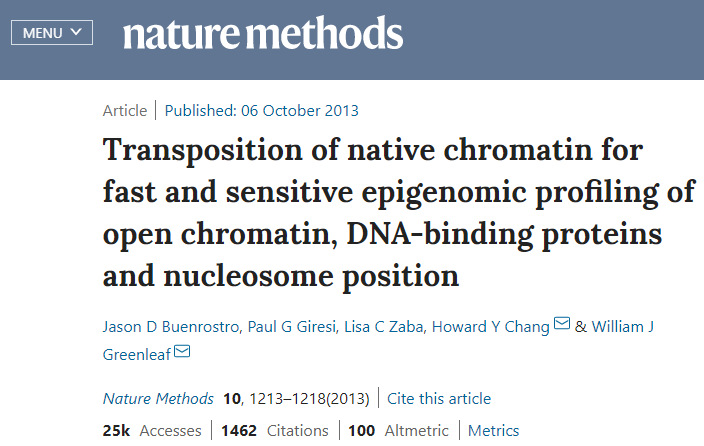 MENU

nature methods

Article | Published: 06 October 2013

Transposition of native chromatin for fast and sensitive epigenomic profiling of open chromatin, DNA-binding proteins and nucleosome position

Jason D Buenrostro, Paul G Giresi, Lisa C Zaba, Howard Y Chang & William J Greenleaf

Nature Methods 10, 1213–1218(2013) | Cite this article

25k Accesses | 1462 Citations | 100 Altmetric | Metrics